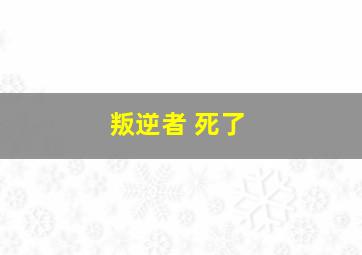 叛逆者 死了